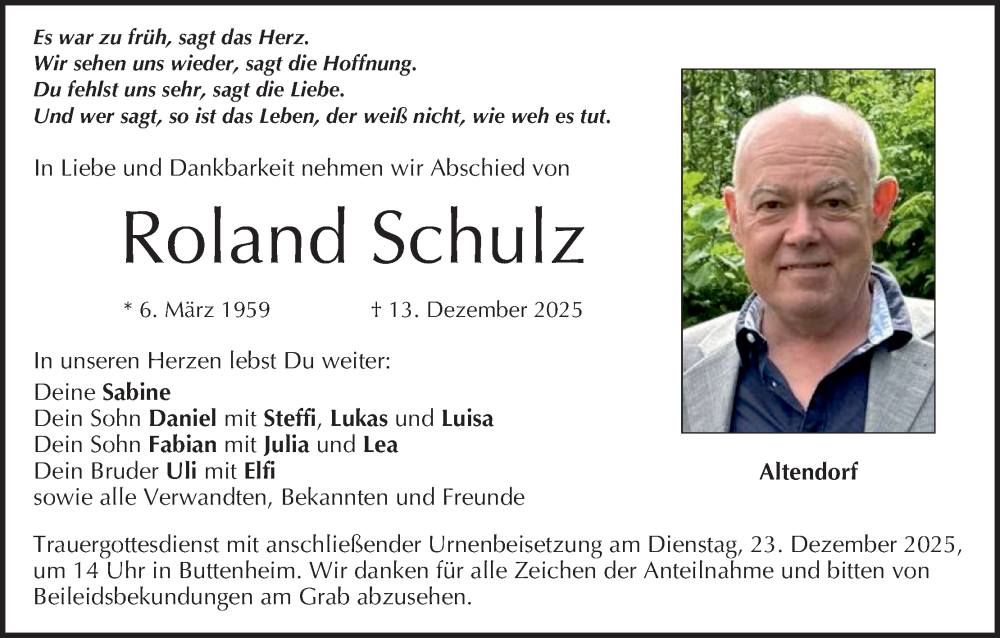 Es war zu früh, sagt das Herz.
Wir sehen uns wieder, sagt die Hoffnung.
Du fehlst uns sehr, sagt die Liebe.
Und wer sagt, so ist das Leben, der weiß nicht, wie weh es tut.

In Liebe und Dankbarkeit nehmen wir Abschied von

Roland Schulz

* 6. März 1959 † 13. Dezember 2025

In unseren Herzen lebst Du weiter:
Deine Sabine
Dein Sohn Daniel mit Steffi, Lukas und Luisa
Dein Sohn Fabian mit Julia und Lea
Dein Bruder Uli mit Elfi
sowie alle Verwandten, Bekannten und Freunde

Altendorf

Trauergottesdienst mit anschließender Urnenbeisetzung am Dienstag, 23. Dezember 2025, um 14 Uhr in Buttenheim. Wir danken für alle Zeichen der Anteilnahme und bitten von Beileidsbekundungen am Grab abzusehen.